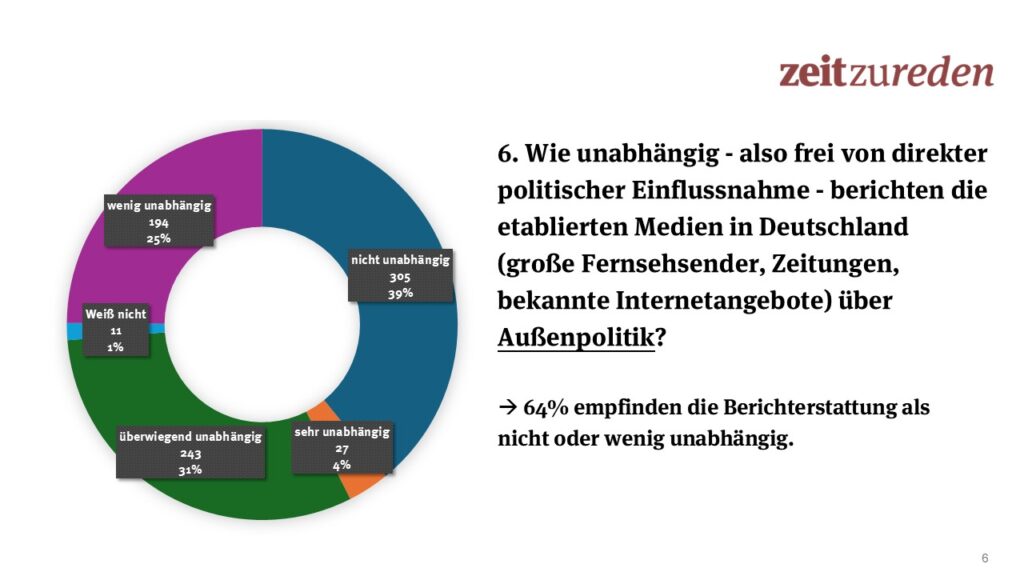 zeitzureden

wenig unabhängig
194
25%

nicht unabhängig
305
39%

Weiß nicht
11
1%

überwiegend unabhängig
243
31%

sehr unabhängig
27
4%

6. Wie unabhängig - also frei von direkter politischer Einflussnahme - berichten die etablierten Medien in Deutschland (große Fernsehsender, Zeitungen, bekannte Internetangebote) über Außenpolitik?

→ 64% empfinden die Berichterstattung als nicht oder wenig unabhängig.

6